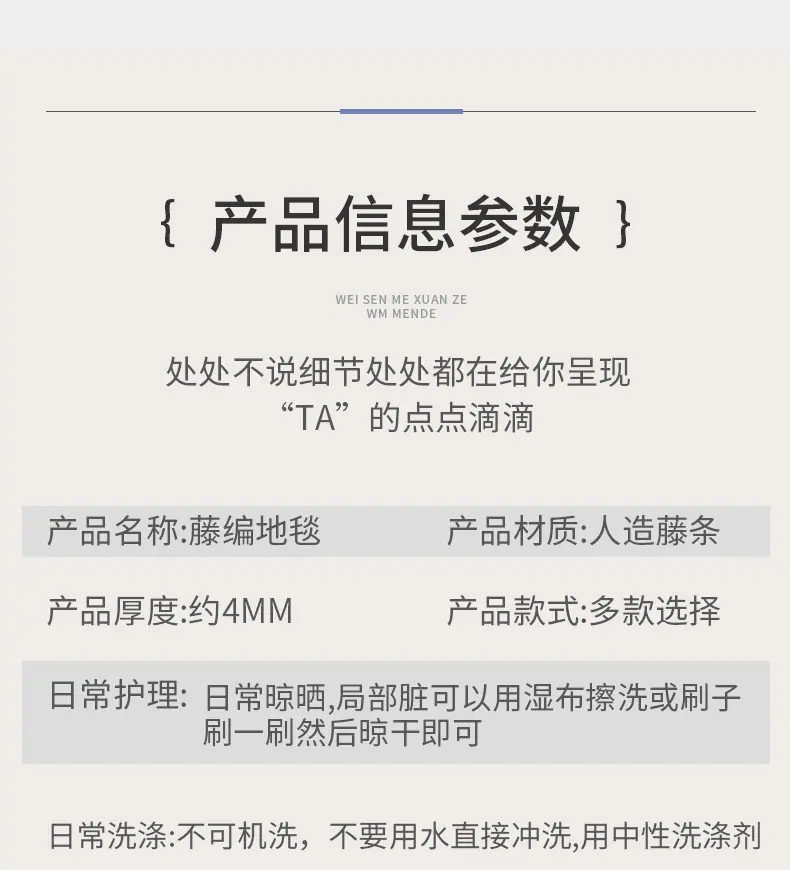 { 产品信息参数 }

WEI SEN ME XUAN ZE
WM MENDE

处处不说细节处处都在给你呈现
“TA”的点点滴滴

产品名称:藤编地毯 产品材质:人造藤条

产品厚度:约4MM 产品款式:多款选择

日常护理: 日常晾晒,局部脏可以用湿布擦洗或刷子刷一刷然后晾干即可

日常洗涤:不可机洗，不要用水直接冲洗,用中性洗涤剂